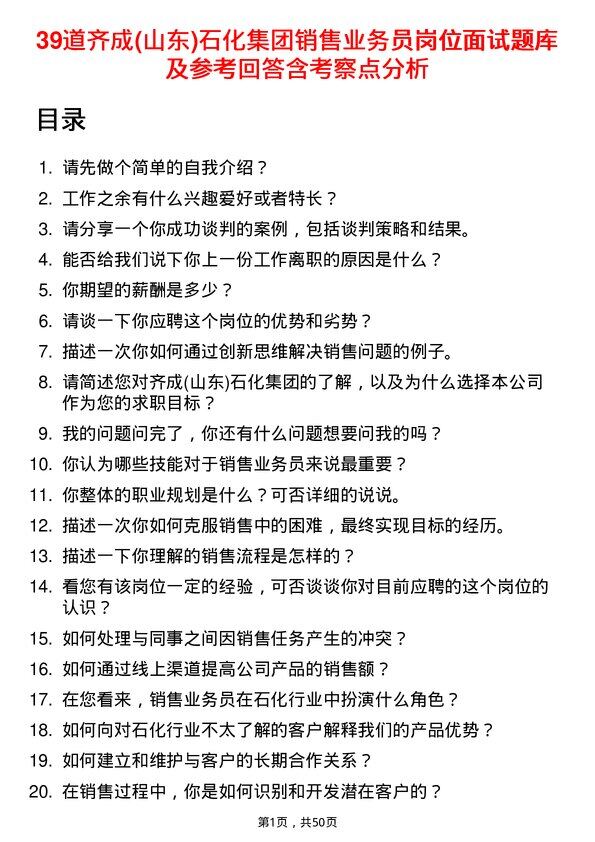 39道齐成(山东)石化集团销售业务员岗位面试题库及参考回答含考察点分析

目录

1. 请先做个简单的自我介绍？
2. 工作之余有什么兴趣爱好或者特长？
3. 请分享一个你成功谈判的案例，包括谈判策略和结果。
4. 能否给我们说下你上一份工作离职的原因是什么？
5. 你期望的薪酬是多少？
6. 请谈一下你应聘这个岗位的优势和劣势？
7. 描述一次你如何通过创新思维解决销售问题的例子。
8. 请简述您对齐成(山东)石化集团的了解，以及为什么选择本公司作为您的求职目标？
9. 我的问题问完了，你还有什么问题想要问我的吗？
10. 你认为哪些技能对于销售业务员来说最重要？
11. 你整体的职业规划是什么？可否详细的说说。
12. 描述一次你如何克服销售中的困难，最终实现目标的经历。
13. 描述一下你理解的销售流程是怎样的？
14. 看您有该岗位一定的经验，可否谈谈你对目前应聘的这个岗位的认识？
15. 如何处理与同事之间因销售任务产生的冲突？
16. 如何通过线上渠道提高公司产品的销售额？
17. 在您看来，销售业务员在石化行业中扮演什么角色？
18. 如何向对石化行业不太了解的客户解释我们的产品优势？
19. 如何建立和维护与客户的长期合作关系？
20. 在销售过程中，你是如何识别和开发潜在客户的？

第1页，共50页